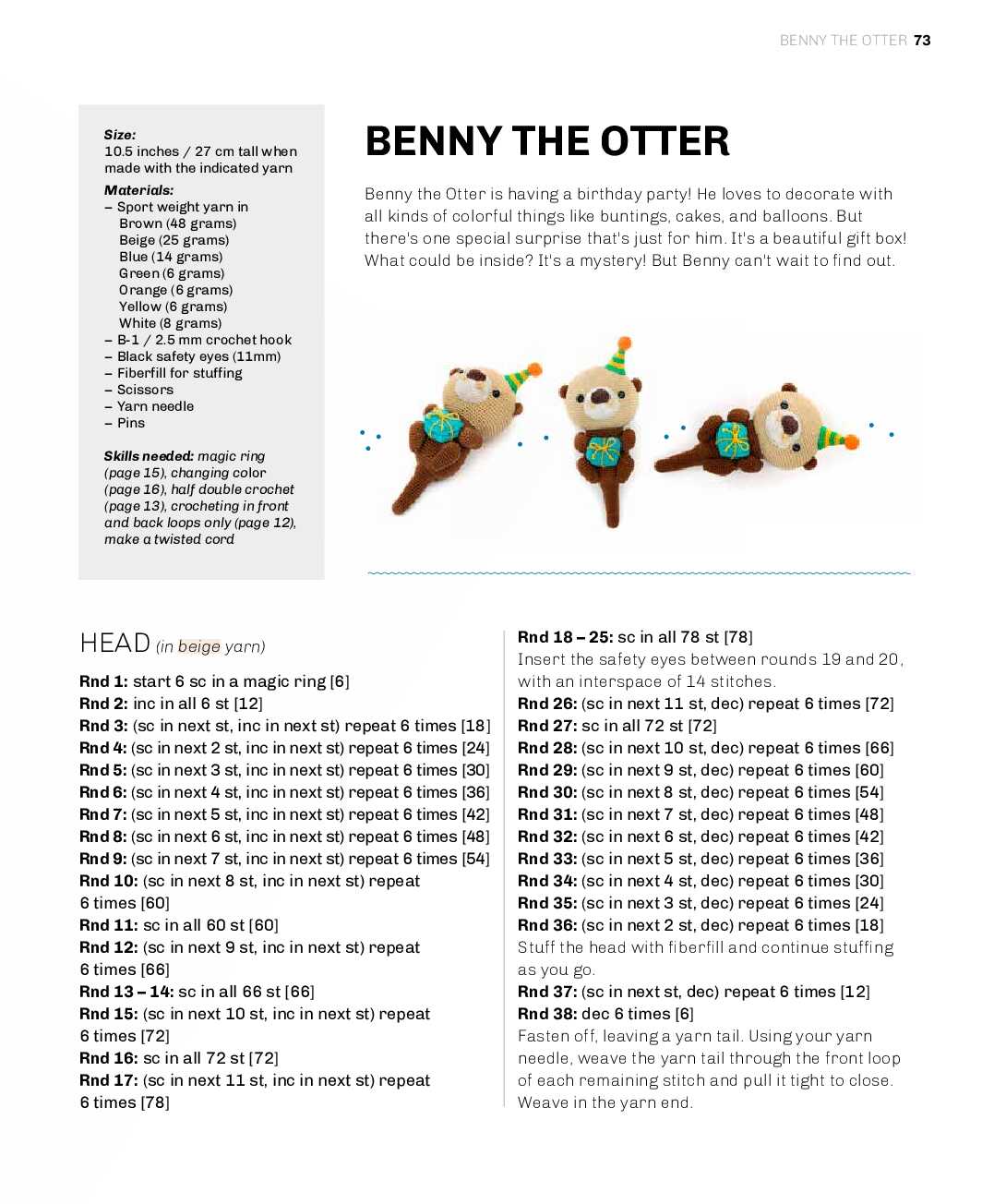 BENNY THE OTTER 73

Size:
10.5 inches / 27 cm tall when made with the indicated yarn

Materials:
– Sport weight yarn in
Brown (48 grams)
Beige (25 grams)
Blue (14 grams)
Green (6 grams)
Orange (6 grams)
Yellow (6 grams)
White (8 grams)
– B-1 / 2.5 mm crochet hook
– Black safety eyes (11mm)
– Fiberfill for stuffing
– Scissors
– Yarn needle
– Pins

Skills needed: magic ring (page 15), changing color (page 16), half double crochet (page 13), crocheting in front and back loops only (page 12), make a twisted cord

BENNY THE OTTER

Benny the Otter is having a birthday party! He loves to decorate with all kinds of colorful things like buntings, cakes, and balloons. But there's one special surprise that's just for him. It's a beautiful gift box! What could be inside? It's a mystery! But Benny can't wait to find out.

HEAD (in beige yarn)

Rnd 1: start 6 sc in a magic ring [6]
Rnd 2: inc in all 6 st [12]
Rnd 3: (sc in next st, inc in next st) repeat 6 times [18]
Rnd 4: (sc in next 2 st, inc in next st) repeat 6 times [24]
Rnd 5: (sc in next 3 st, inc in next st) repeat 6 times [30]
Rnd 6: (sc in next 4 st, inc in next st) repeat 6 times [36]
Rnd 7: (sc in next 5 st, inc in next st) repeat 6 times [42]
Rnd 8: (sc in next 6 st, inc in next st) repeat 6 times [48]
Rnd 9: (sc in next 7 st, inc in next st) repeat 6 times [54]
Rnd 10: (sc in next 8 st, inc in next st) repeat 6 times [60]
Rnd 11: sc in all 60 st [60]
Rnd 12: (sc in next 9 st, inc in next st) repeat 6 times [66]
Rnd 13 – 14: sc in all 66 st [66]
Rnd 15: (sc in next 10 st, inc in next st) repeat 6 times [72]
Rnd 16: sc in all 72 st [72]
Rnd 17: (sc in next 11 st, inc in next st) repeat 6 times [78]

Rnd 18 – 25: sc in all 78 st [78]
Insert the safety eyes between rounds 19 and 20, with an interspace of 14 stitches.
Rnd 26: (sc in next 11 st, dec) repeat 6 times [72]
Rnd 27: sc in all 72 st [72]
Rnd 28: (sc in next 10 st, dec) repeat 6 times [66]
Rnd 29: (sc in next 9 st, dec) repeat 6 times [60]
Rnd 30: (sc in next 8 st, dec) repeat 6 times [54]
Rnd 31: (sc in next 7 st, dec) repeat 6 times [48]
Rnd 32: (sc in next 6 st, dec) repeat 6 times [42]
Rnd 33: (sc in next 5 st, dec) repeat 6 times [36]
Rnd 34: (sc in next 4 st, dec) repeat 6 times [30]
Rnd 35: (sc in next 3 st, dec) repeat 6 times [24]
Rnd 36: (sc in next 2 st, dec) repeat 6 times [18]
Stuff the head with fiberfill and continue stuffing as you go.
Rnd 37: (sc in next st, dec) repeat 6 times [12]
Rnd 38: dec 6 times [6]
Fasten off, leaving a yarn tail. Using your yarn needle, weave the yarn tail through the front loop of each remaining stitch and pull it tight to close. Weave in the yarn end.